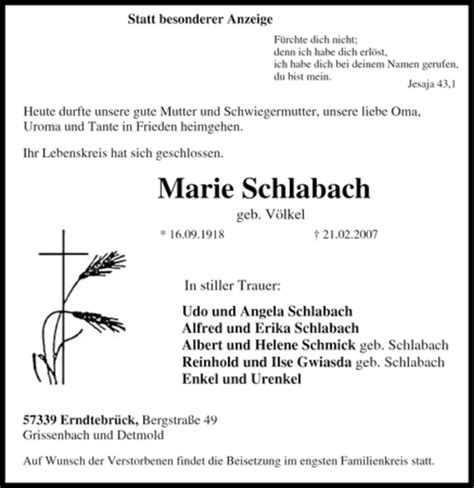 Statt besonderer Anzeige

Fürchte dich nicht;
denn ich habe dich erlöst,
ich habe dich bei deinem Namen gerufen,
du bist mein.
Jesaja 43,1

Heute durfte unsere gute Mutter und Schwiegermutter, unsere liebe Oma, Uroma und Tante in Frieden heimgehen.

Ihr Lebenskreis hat sich geschlossen.

Marie Schlabach
geb. Völkel

* 16.09.1918 † 21.02.2007

In stiller Trauer:

Udo und Angela Schlabach
Alfred und Erika Schlabach
Albert und Helene Schmick geb. Schlabach
Reinhold und Ilse Gwiasda geb. Schlabach
Enkel und Urenkel

57339 Erndtebrück, Bergstraße 49
Grissenbach und Detmold

Auf Wunsch der Verstorbenen findet die Beisetzung im engsten Familienkreis statt.